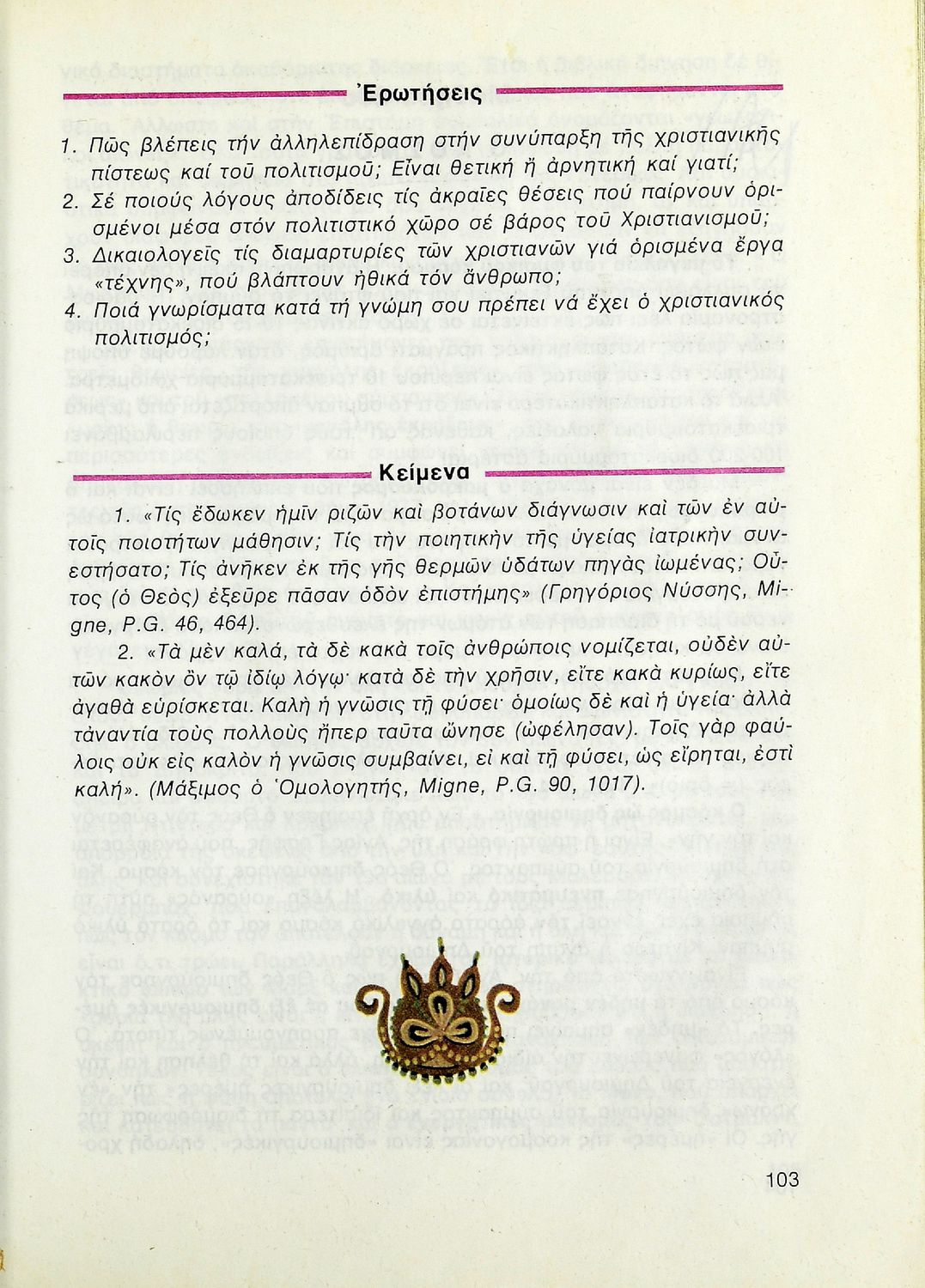 Ἐρωτήσεις

1. Πῶς βλέπεις τήν ἀλληλεπίδραση στήν συνύπαρξη τῆς χριστιανικῆς πίστεως καί τοῦ πολιτισμοῦ; Εἶναι θετική ἤ ἀρνητική καί γιατί;
2. Σέ ποιούς λόγους ἀποδίδεις τίς ἀκραῖες θέσεις πού παίρνουν ὁρισμένοι μέσα στόν πολιτιστικό χῶρο σέ βάρος τοῦ Χριστιανισμοῦ;
3. Δικαιολογεῖς τίς διαμαρτυρίες τῶν χριστιανῶν γιά ὁρισμένα ἔργα «τέχνης», πού βλάπτουν ἠθικά τόν ἄνθρωπο;
4. Ποιά γνωρίσματα κατά τή γνώμη σου πρέπει νά ἔχει ὁ χριστιανικός πολιτισμός;

Κείμενα

1. «Τίς ἔδωκεν ἡμῖν ριζῶν καὶ βοτάνων διάγνωσιν καὶ τῶν ἐν αὐτοῖς ποιοτήτων μάθησιν; Τίς τὴν ποιητικὴν τῆς ὑγείας ἰατρικὴν συνεστήσατο; Τίς ἀνῆκεν ἐκ τῆς γῆς θερμῶν ὑδάτων πηγὰς ἰωμένας; Οὗτος (ὁ Θεὸς) ἐξεῦρε πᾶσαν ὁδὸν ἐπιστήμης» (Γρηγόριος Νύσσης, Migne, P.G. 46, 464).

2. «Τὰ μὲν καλά, τὰ δὲ κακὰ τοῖς ἀνθρώποις νομίζεται, οὐδὲν αὐτῶν κακὸν ὂν τῷ ἰδίῳ λόγῳ· κατὰ δὲ τὴν χρῆσιν, εἴτε κακὰ κυρίως, εἴτε ἀγαθὰ εὑρίσκεται. Καλὴ ἡ γνῶσις τῇ φύσει· ὁμοίως δὲ καὶ ἡ ὑγεία· ἀλλὰ τἀναντία τοὺς πολλοὺς ἤπερ ταῦτα ὤνησε (ὠφέλησαν). Τοῖς γὰρ φαύλοις οὐκ εἰς καλὸν ἡ γνῶσις συμβαίνει, εἰ καὶ τῇ φύσει, ὡς εἴρηται, ἐστὶ καλή». (Μάξιμος ὁ Ὁμολογητής, Migne, P.G. 90, 1017).

103